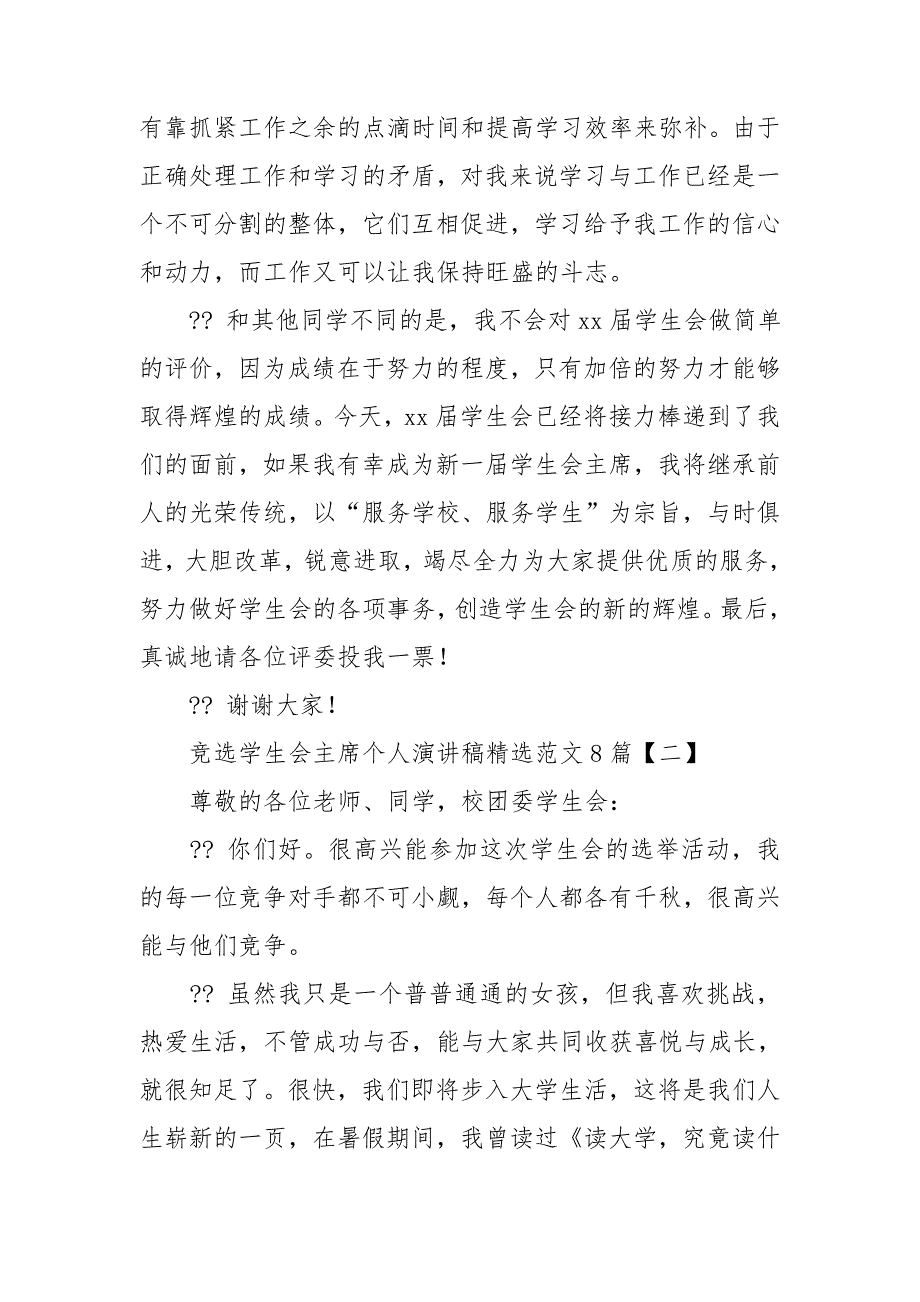 有靠抓紧工作之余的点滴时间和提高学习效率来弥补。由于正确处理工作和学习的矛盾，对我来说学习与工作已经是一个不可分割的整体，它们互相促进，学习给予我工作的信心和动力，而工作又可以让我保持旺盛的斗志。

?? 和其他同学不同的是，我不会对 xx 届学生会做简单的评价，因为成绩在于努力的程度，只有加倍的努力才能够取得辉煌的成绩。今天，xx 届学生会已经将接力棒递到了我们的面前，如果我有幸成为新一届学生会主席，我将继承前人的光荣传统，以“服务学校、服务学生”为宗旨，与时俱进，大胆改革，锐意进取，竭尽全力为大家提供优质的服务，努力做好学生会的各项事务，创造学生会的新的辉煌。最后，真诚地请各位评委投我一票！

?? 谢谢大家！

竞选学生会主席个人演讲稿精选范文 8 篇【二】

尊敬的各位老师、同学，校团委学生会：

?? 你们好。很高兴能参加这次学生会的选举活动，我的每一位竞争对手都不可小觑，每个人都各有千秋，很高兴能与他们竞争。

?? 虽然我只是一个普普通通的女孩，但我喜欢挑战，热爱生活，不管成功与否，能与大家共同收获喜悦与成长，就很知足了。很快，我们即将步入大学生活，这将是我们人生崭新的一页，在暑假期间，我曾读过《读大学，究竟读什